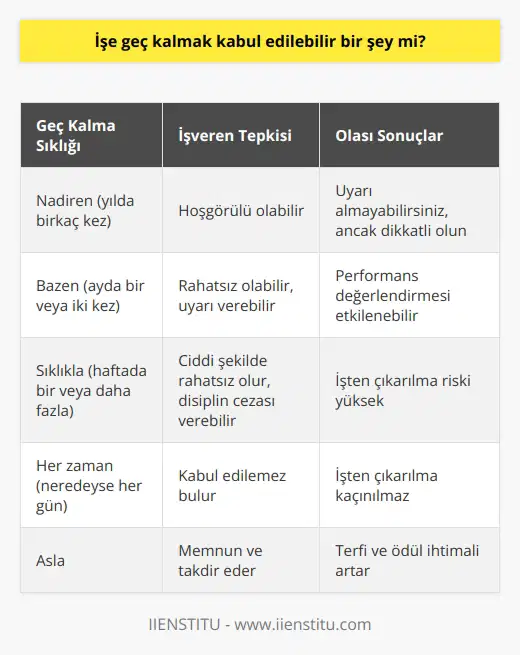 İşe geç kalmak kabul edilebilir bir şey mi?

| Geç Kalma Sıklığı | İşveren Tepkisi | Olası Sonuçlar |
|---|---|---|
| Nadiren (yılda birkaç kez) | Hoşgörülü olabilir | Uyarı almayabilirsiniz, ancak dikkatli olun |
| Bazen (ayda bir veya iki kez) | Rahatsız olabilir, uyarı verebilir | Performans değerlendirmesi etkilenebilir |
| Sıklıkla (haftada bir veya daha fazla) | Ciddi şekilde rahatsız olur, disiplin cezası verebilir | İşten çıkarılma riski yüksek |
| Her zaman (neredeyse her gün) | Kabul edilemez bulur | İşten çıkarılma kaçınılmaz |
| Asla | Memnun ve takdir eder | Terfi ve ödül ihtimali artar |

IIENSTITU - www.iienstitu.com